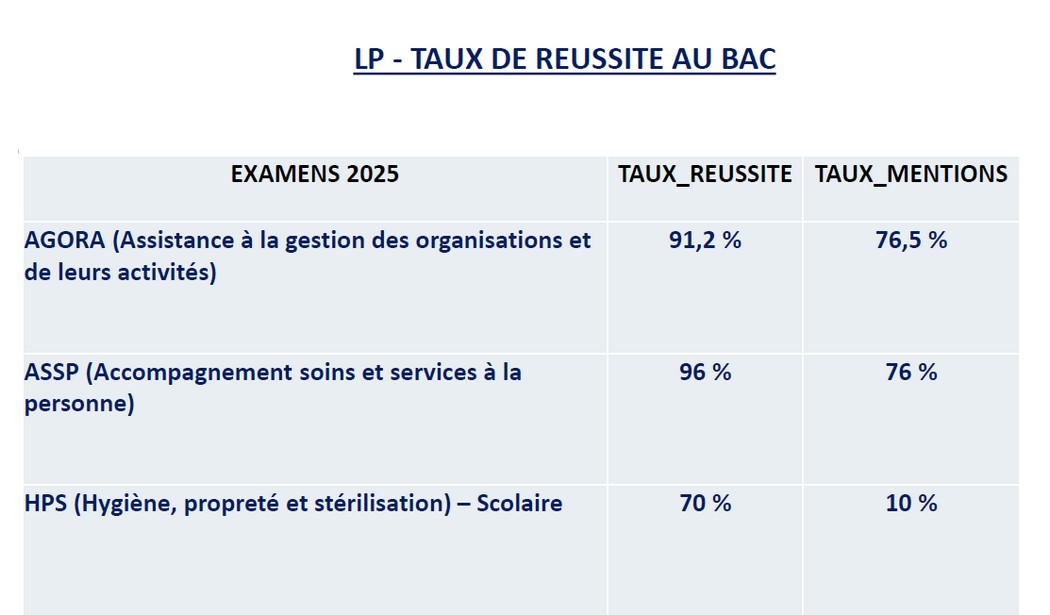 LP - TAUX DE REUSSITE AU BAC

| EXAMENS 2025 | TAUX_REUSSITE | TAUX_MENTIONS |
|---|---|---|
| AGORA (Assistance à la gestion des organisations et de leurs activités) | 91,2 % | 76,5 % |
| ASSP (Accompagnement soins et services à la personne) | 96 % | 76 % |
| HPS (Hygiène, propreté et stérilisation) – Scolaire | 70 % | 10 % |